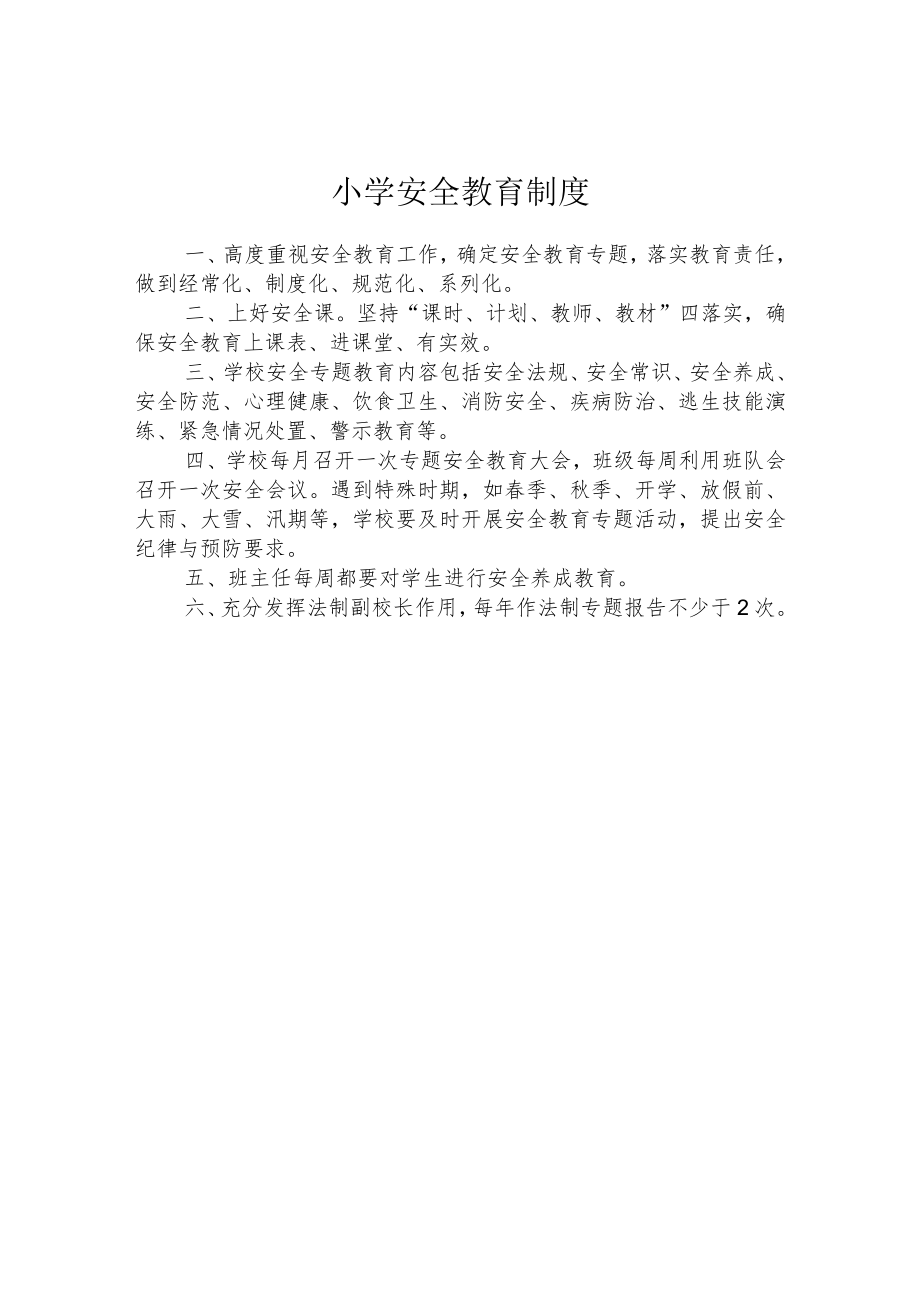 小学安全教育制度

一、高度重视安全教育工作，确定安全教育专题，落实教育责任，做到经常化、制度化、规范化、系列化。

二、上好安全课。坚持“课时、计划、教师、教材”四落实，确保安全教育上课表、进课堂、有实效。

三、学校安全专题教育内容包括安全法规、安全常识、安全养成、安全防范、心理健康、饮食卫生、消防安全、疾病防治、逃生技能演练、紧急情况处置、警示教育等。

四、学校每月召开一次专题安全教育大会，班级每周利用班队会召开一次安全会议。遇到特殊时期，如春季、秋季、开学、放假前、大雨、大雪、汛期等，学校要及时开展安全教育专题活动，提出安全纪律与预防要求。

五、班主任每周都要对学生进行安全养成教育。

六、充分发挥法制副校长作用，每年作法制专题报告不少于2次。